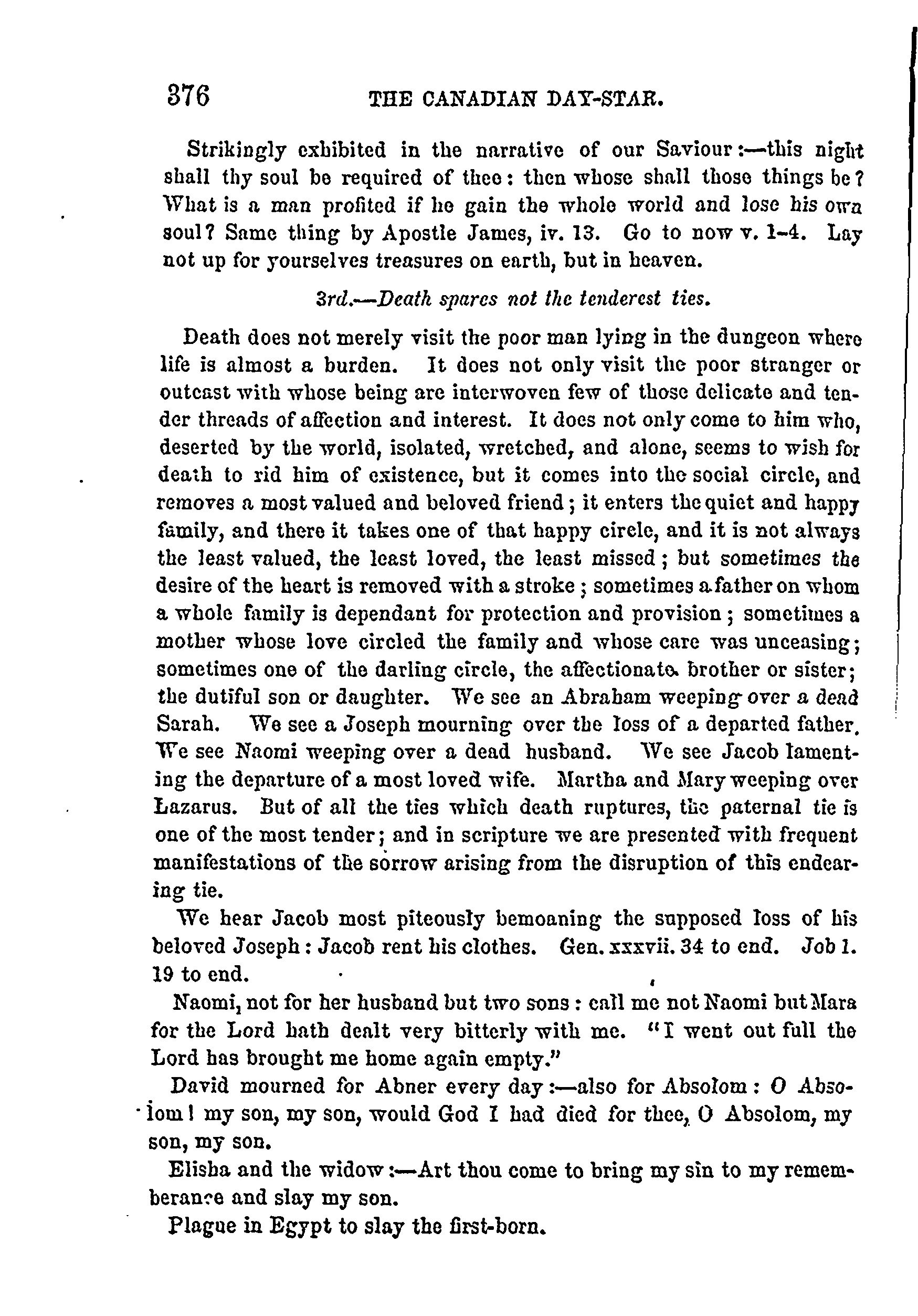 376 THE CANADIAN DAY-STAR.

Strikingly exhibited in the narrative of our Saviour:—this night shall thy soul be required of thee: then whose shall those things be? What is a man profited if he gain the whole world and lose his own soul? Same thing by Apostle James, iv. 13. Go to now v. 1-4. Lay not up for yourselves treasures on earth, but in heaven.

3rd.—Death spares not the tenderest ties.

Death does not merely visit the poor man lying in the dungeon where life is almost a burden. It does not only visit the poor stranger or outcast with whose being are interwoven few of those delicate and tender threads of affection and interest. It does not only come to him who, deserted by the world, isolated, wretched, and alone, seems to wish for death to rid him of existence, but it comes into the social circle, and removes a most valued and beloved friend; it enters the quiet and happy family, and there it takes one of that happy circle, and it is not always the least valued, the least loved, the least missed; but sometimes the desire of the heart is removed with a stroke; sometimes a father on whom a whole family is dependant for protection and provision; sometimes a mother whose love circled the family and whose care was unceasing; sometimes one of the darling circle, the affectionate brother or sister; the dutiful son or daughter. We see an Abraham weeping over a dead Sarah. We see a Joseph mourning over the loss of a departed father. We see Naomi weeping over a dead husband. We see Jacob lamenting the departure of a most loved wife. Martha and Mary weeping over Lazarus. But of all the ties which death ruptures, the paternal tie is one of the most tender; and in scripture we are presented with frequent manifestations of the sorrow arising from the disruption of this endearing tie.

We hear Jacob most piteously bemoaning the supposed loss of his beloved Joseph: Jacob rent his clothes. Gen. xxxvii. 34 to end. Job 1. 19 to end.

Naomi, not for her husband but two sons: call me not Naomi but Mara for the Lord hath dealt very bitterly with me. "I went out full the Lord has brought me home again empty."

David mourned for Abner every day:—also for Absolom: O Absolom! my son, my son, would God I had died for thee, O Absolom, my son, my son.

Elisha and the widow:—Art thou come to bring my sin to my rememberance and slay my son.

Plague in Egypt to slay the first-born.